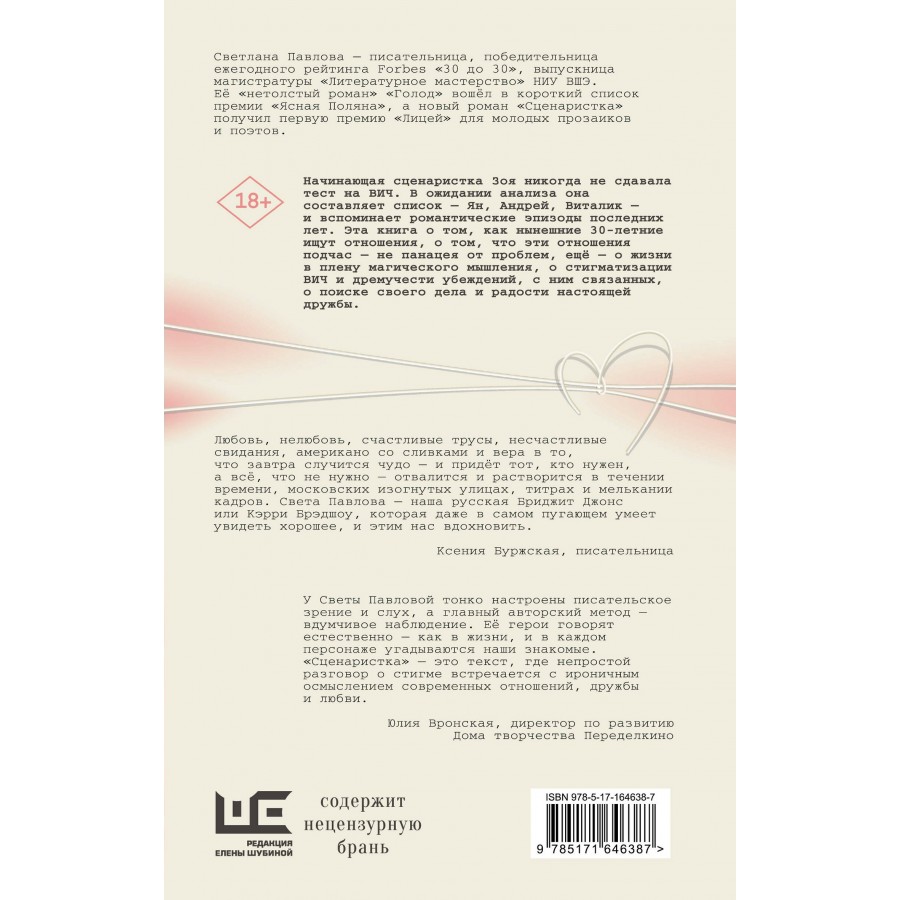 Светлана Павлова — писательница, победительница ежегодного рейтинга Forbes «30 до 30», выпускница магистратуры «Литературное мастерство» НИУ ВШЭ. Её «нетолстый роман» «Голод» вошёл в короткий список премии «Ясная Поляна», а новый роман «Сценаристка» получил первую премию «Лицей» для молодых прозаиков и поэтов.

18+

Начинающая сценаристка Зоя никогда не сдавала тест на ВИЧ. В ожидании анализа она составляет список — Ян, Андрей, Виталик — и вспоминает романтические эпизоды последних лет. Эта книга о том, как нынешние 30-летние ищут отношения, о том, что эти отношения подчас — не панацея от проблем, ещё — о жизни в плену магического мышления, о стигматизации ВИЧ и дремучести убеждений, с ним связанных, о поиске своего дела и радости настоящей дружбы.

Любовь, нелюбовь, счастливые трусы, несчастливые свидания, американо со сливками и вера в то, что завтра случится чудо — и придёт тот, кто нужен, а всё, что не нужно — отвалится и растворится в течении времени, московских изогнутых улицах, титрах и мелькании кадров. Света Павлова — наша русская Бриджит Джонс или Кэрри Брэдшоу, которая даже в самом пугающем умеет увидеть хорошее, и этим нас вдохновить.

Ксения Буржская, писательница

У Светы Павловой тонко настроены писательское зрение и слух, а главный авторский метод — вдумчивое наблюдение. Её герои говорят естественно — как в жизни, и в каждом персонаже угадываются наши знакомые. «Сценаристка» — это текст, где непростой разговор о стигме встречается с ироничным осмыслением современных отношений, дружбы и любви.

Юлия Вронская, директор по развитию
Дома творчества Переделкино

РЕДАКЦИЯ
ЕЛЕНЫ ШУБИНОЙ

содержит
нецензурную
брань

ISBN 978-5-17-164638-7
9 785171 646387 >